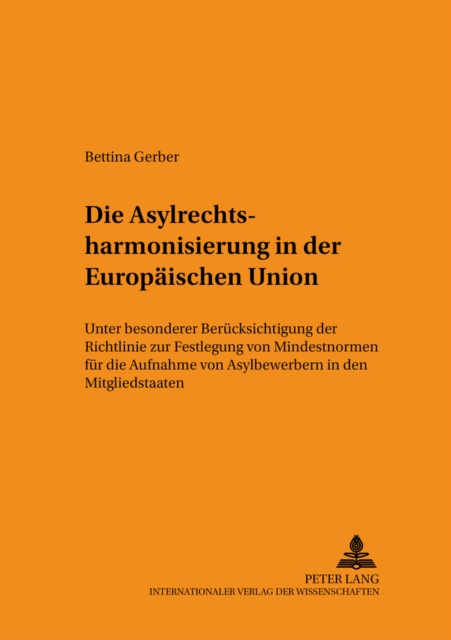 Bettina Gerber

Die Asylrechtsharmonisierung in der Europäischen Union

Unter besonderer Berücksichtigung der Richtlinie zur Festlegung von Mindestnormen für die Aufnahme von Asylbewerbern in den Mitgliedstaaten

PETER LANG
INTERNATIONALER VERLAG DER WISSENSCHAFTEN